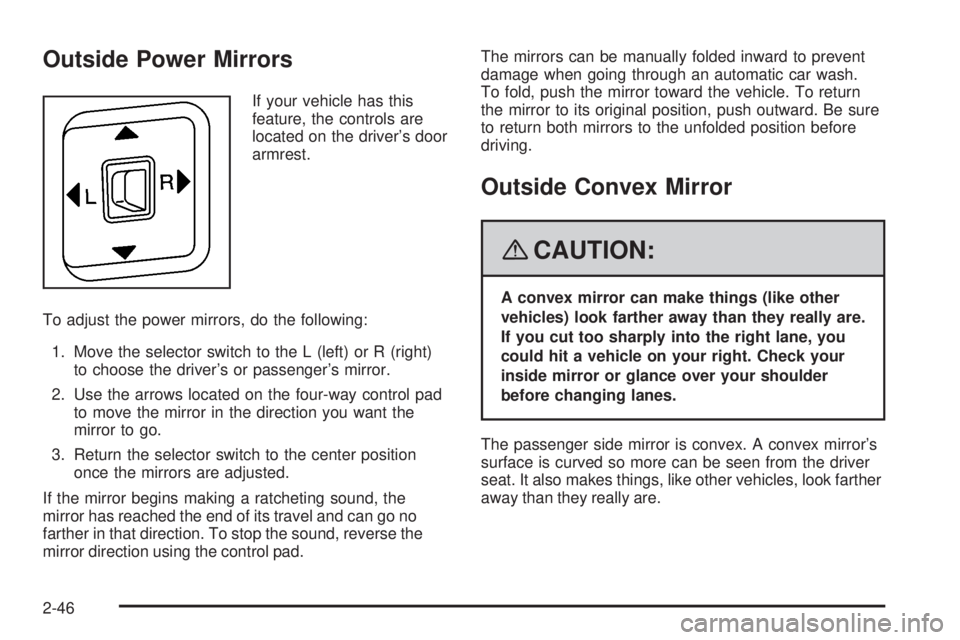 Outside Power Mirrors

L R

If your vehicle has this feature, the controls are located on the driver's door armrest.

To adjust the power mirrors, do the following:

1. Move the selector switch to the L (left) or R (right) to choose the driver's or passenger's mirror.

2. Use the arrows located on the four-way control pad to move the mirror in the direction you want the mirror to go.

3. Return the selector switch to the center position once the mirrors are adjusted.

If the mirror begins making a ratcheting sound, the mirror has reached the end of its travel and can go no farther in that direction. To stop the sound, reverse the mirror direction using the control pad.

The mirrors can be manually folded inward to prevent damage when going through an automatic car wash. To fold, push the mirror toward the vehicle. To return the mirror to its original position, push outward. Be sure to return both mirrors to the unfolded position before driving.

Outside Convex Mirror

CAUTION:

A convex mirror can make things (like other vehicles) look farther away than they really are. If you cut too sharply into the right lane, you could hit a vehicle on your right. Check your inside mirror or glance over your shoulder before changing lanes.

The passenger side mirror is convex. A convex mirror's surface is curved so more can be seen from the driver seat. It also makes things, like other vehicles, look farther away than they really are.

2-46

carmanualsonline.info